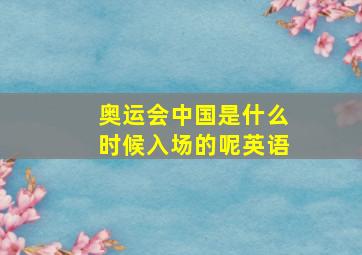 奥运会中国是什么时候入场的呢英语